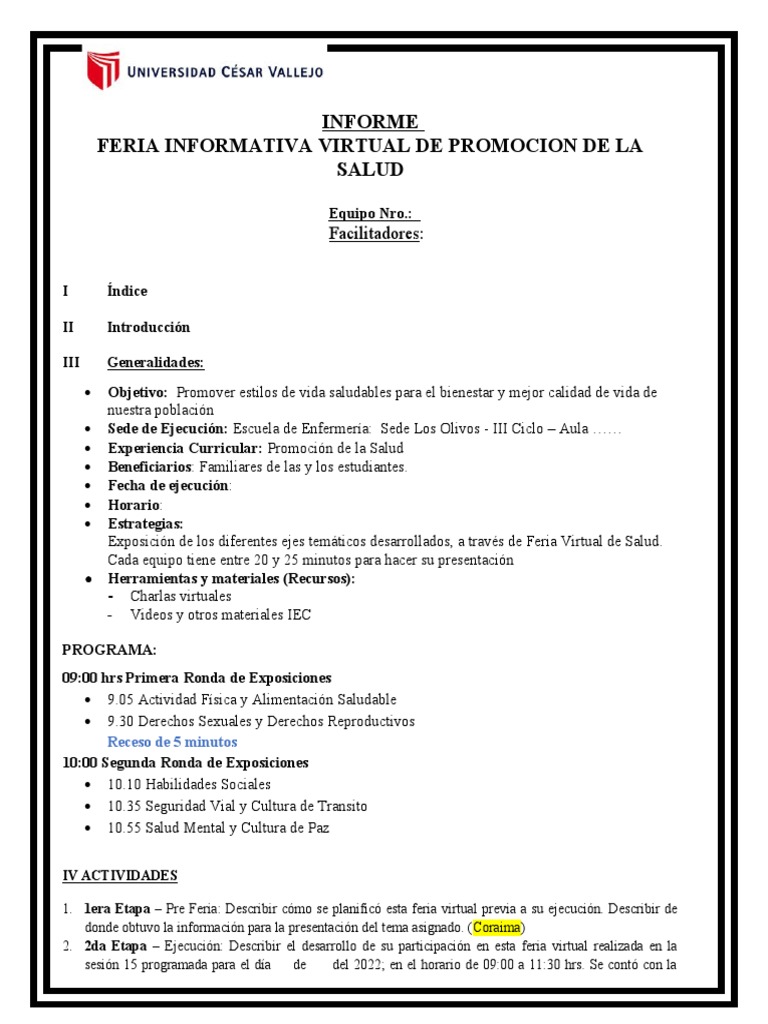 UNIVERSIDAD CÉSAR VALLEJO

INFORME
FERIA INFORMATIVA VIRTUAL DE PROMOCION DE LA SALUD

Equipo Nro.:
Facilitadores:

I Índice

II Introducción

III Generalidades:

• Objetivo: Promover estilos de vida saludables para el bienestar y mejor calidad de vida de nuestra población
• Sede de Ejecución: Escuela de Enfermería: Sede Los Olivos - III Ciclo – Aula ……
• Experiencia Curricular: Promoción de la Salud
• Beneficiarios: Familiares de las y los estudiantes.
• Fecha de ejecución:
• Horario:
• Estrategias:
Exposición de los diferentes ejes temáticos desarrollados, a través de Feria Virtual de Salud. Cada equipo tiene entre 20 y 25 minutos para hacer su presentación
• Herramientas y materiales (Recursos):
- Charlas virtuales
- Videos y otros materiales IEC

PROGRAMA:

09:00 hrs Primera Ronda de Exposiciones
• 9.05 Actividad Física y Alimentación Saludable
• 9.30 Derechos Sexuales y Derechos Reproductivos
Receso de 5 minutos

10:00 Segunda Ronda de Exposiciones
• 10.10 Habilidades Sociales
• 10.35 Seguridad Vial y Cultura de Transito
• 10.55 Salud Mental y Cultura de Paz

IV ACTIVIDADES

1. 1era Etapa – Pre Feria: Describir cómo se planificó esta feria virtual previa a su ejecución. Describir de donde obtuvo la información para la presentación del tema asignado. (Coraima)
2. 2da Etapa – Ejecución: Describir el desarrollo de su participación en esta feria virtual realizada en la sesión 15 programada para el día de del 2022; en el horario de 09:00 a 11:30 hrs. Se contó con la